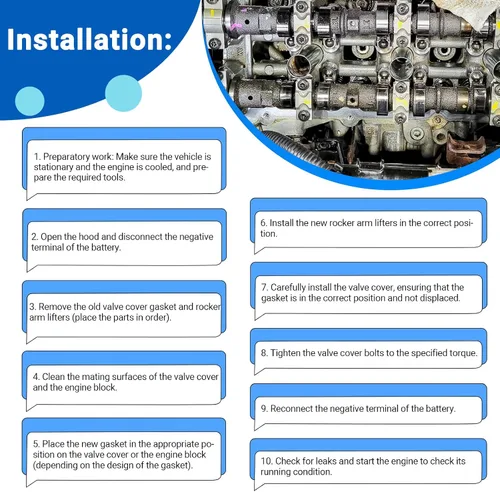 Installation:

1. Preparatory work: Make sure the vehicle is stationary and the engine is cooled, and prepare the required tools.

2. Open the hood and disconnect the negative terminal of the battery.

3. Remove the old valve cover gasket and rocker arm lifters (place the parts in order).

4. Clean the mating surfaces of the valve cover and the engine block.

5. Place the new gasket in the appropriate position on the valve cover or the engine block (depending on the design of the gasket).

6. Install the new rocker arm lifters in the correct position.

7. Carefully install the valve cover, ensuring that the gasket is in the correct position and not displaced.

8. Tighten the valve cover bolts to the specified torque.

9. Reconnect the negative terminal of the battery.

10. Check for leaks and start the engine to check its running condition.